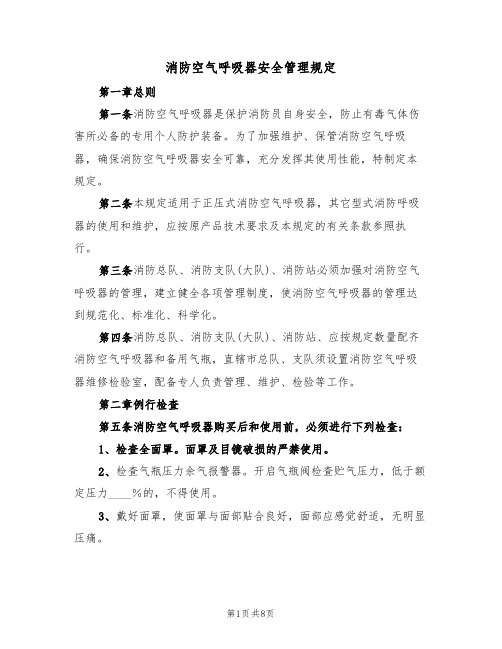 消防空气呼吸器安全管理规定

第一章总则

第一条消防空气呼吸器是保护消防员自身安全，防止有毒气体伤害所必备的专用个人防护装备。为了加强维护、保管消防空气呼吸器，确保消防空气呼吸器安全可靠，充分发挥其使用性能，特制定本规定。

第二条本规定适用于正压式消防空气呼吸器，其它型式消防呼吸器的使用和维护，应按原产品技术要求及本规定的有关条款参照执行。

第三条消防总队、消防支队(大队)、消防站必须加强对消防空气呼吸器的管理，建立健全各项管理制度，使消防空气呼吸器的管理达到规范化、标准化、科学化。

第四条消防总队、消防支队(大队)、消防站、应按规定数量配齐消防空气呼吸器和备用气瓶，直辖市总队、支队须设置消防空气呼吸器维修检验室，配备专人负责管理、维护、检验等工作。

第二章例行检查

第五条消防空气呼吸器购买后和使用前，必须进行下列检查：

1、检查全面罩。面罩及目镜破损的严禁使用。

2、检查气瓶压力余气报警器。开启气瓶阀检查贮气压力，低于额定压力____%的，不得使用。

3、戴好面罩，使面罩与面部贴合良好，面部应感觉舒适，无明显压痛。

第1页共8页